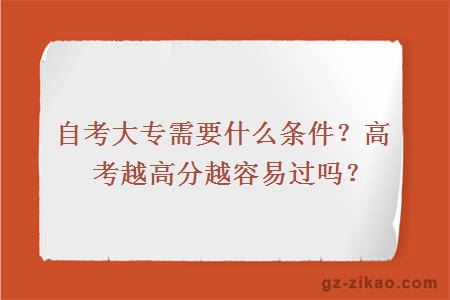 自考大专需要什么条件？高考越高分越容易过吗？

gz-zikao.com